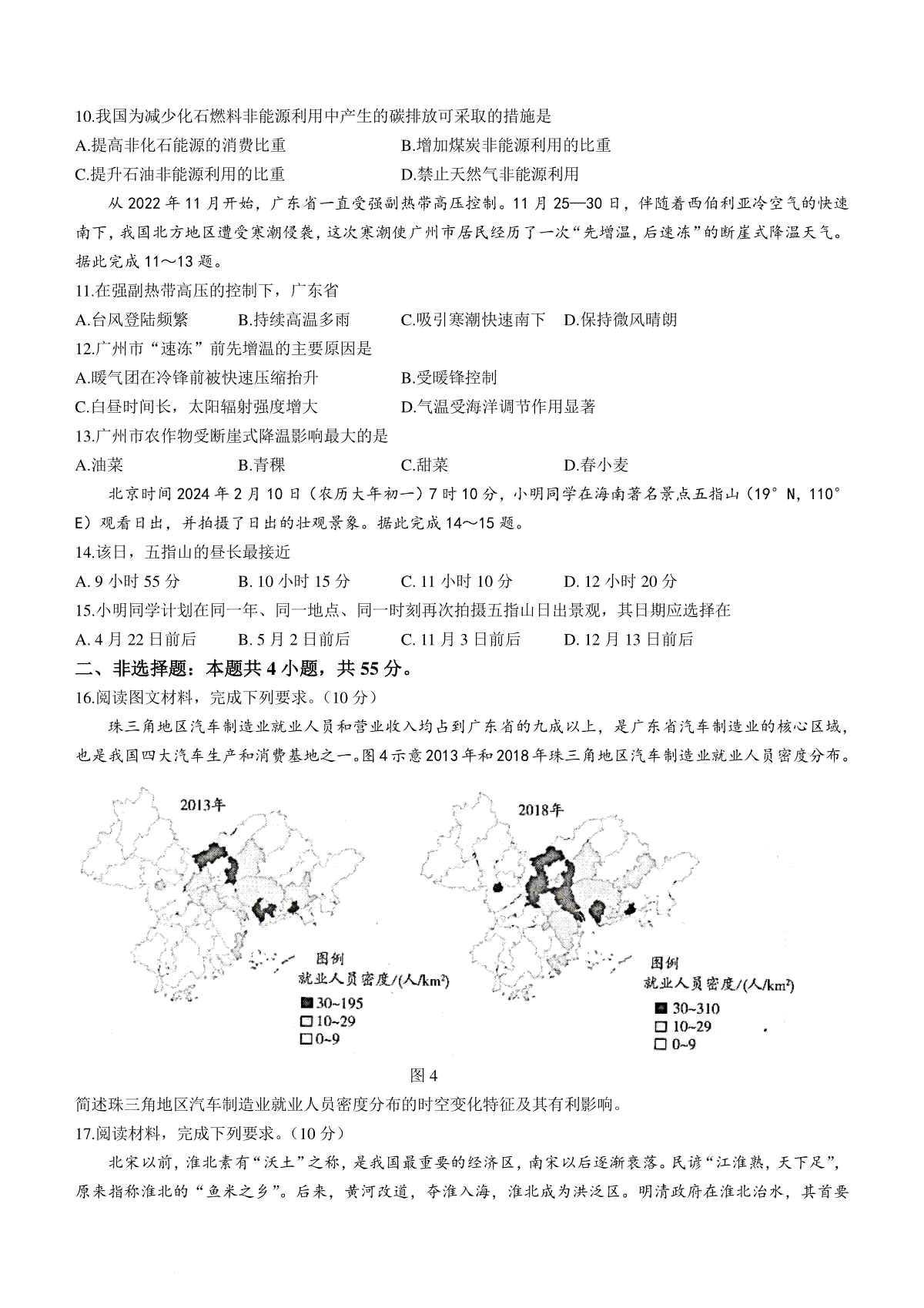 10.我国为减少化石燃料非能源利用中产生的碳排放可采取的措施是

A.提高非化石能源的消费比重
B.增加煤炭非能源利用的比重
C.提升石油非能源利用的比重
D.禁止天然气非能源利用

从 2022 年 11 月开始，广东省一直受强副热带高压控制。11 月 25—30 日，伴随着西伯利亚冷空气的快速南下，我国北方地区遭受寒潮侵袭，这次寒潮使广州市居民经历了一次“先增温，后速冻”的断崖式降温天气。据此完成 11～13 题。

11.在强副热带高压的控制下，广东省

A.台风登陆频繁
B.持续高温多雨
C.吸引寒潮快速南下
D.保持微风晴朗

12.广州市“速冻”前先增温的主要原因是

A.暖气团在冷锋前被快速压缩抬升
B.受暖锋控制
C.白昼时间长，太阳辐射强度增大
D.气温受海洋调节作用显著

13.广州市农作物受断崖式降温影响最大的是

A.油菜
B.青稞
C.甜菜
D.春小麦

北京时间 2024 年 2 月 10 日（农历大年初一）7 时 10 分，小明同学在海南著名景点五指山（19° N，110° E）观看日出，并拍摄了日出的壮观景象。据此完成 14～15 题。

14.该日，五指山的昼长最接近

A. 9 小时 55 分
B. 10 小时 15 分
C. 11 小时 10 分
D. 12 小时 20 分

15.小明同学计划在同一年、同一地点、同一时刻再次拍摄五指山日出景观，其日期应选择在

A. 4 月 22 日前后
B. 5 月 2 日前后
C. 11 月 3 日前后
D. 12 月 13 日前后

二、非选择题：本题共 4 小题，共 55 分。

16.阅读图文材料，完成下列要求。（10 分）

珠三角地区汽车制造业就业人员和营业收入均占到广东省的九成以上，是广东省汽车制造业的核心区域，也是我国四大汽车生产和消费基地之一。图 4 示意 2013 年和 2018 年珠三角地区汽车制造业就业人员密度分布。

2013年

图例
就业人员密度/(人/km²)
30~195
10~29
0~9

2018年

图例
就业人员密度/(人/km²)
30~310
10~29
0~9

图 4

简述珠三角地区汽车制造业就业人员密度分布的时空变化特征及其有利影响。

17.阅读材料，完成下列要求。（10 分）

北宋以前，淮北素有“沃土”之称，是我国最重要的经济区，南宋以后逐渐衰落。民谚“江淮熟，天下足”，原来指称淮北的“鱼米之乡”。后来，黄河改道，夺淮入海，淮北成为洪泛区。明清政府在淮北治水，其首要